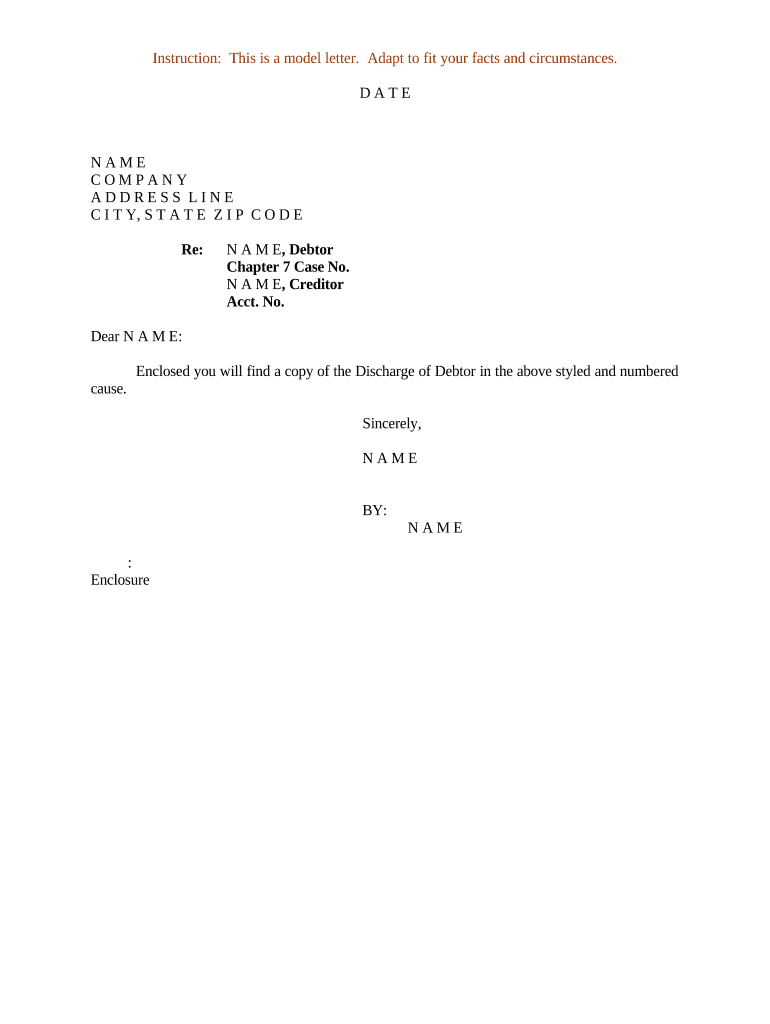 Instruction: This is a model letter. Adapt to fit your facts and circumstances.

D A T E

N A M E
C O M P A N Y
A D D R E S S L I N E
C I T Y, S T A T E Z I P C O D E

Re: N A M E, Debtor
Chapter 7 Case No.
N A M E, Creditor
Acct. No.

Dear N A M E:

Enclosed you will find a copy of the Discharge of Debtor in the above styled and numbered cause.

Sincerely,

N A M E

BY:
N A M E

:
Enclosure